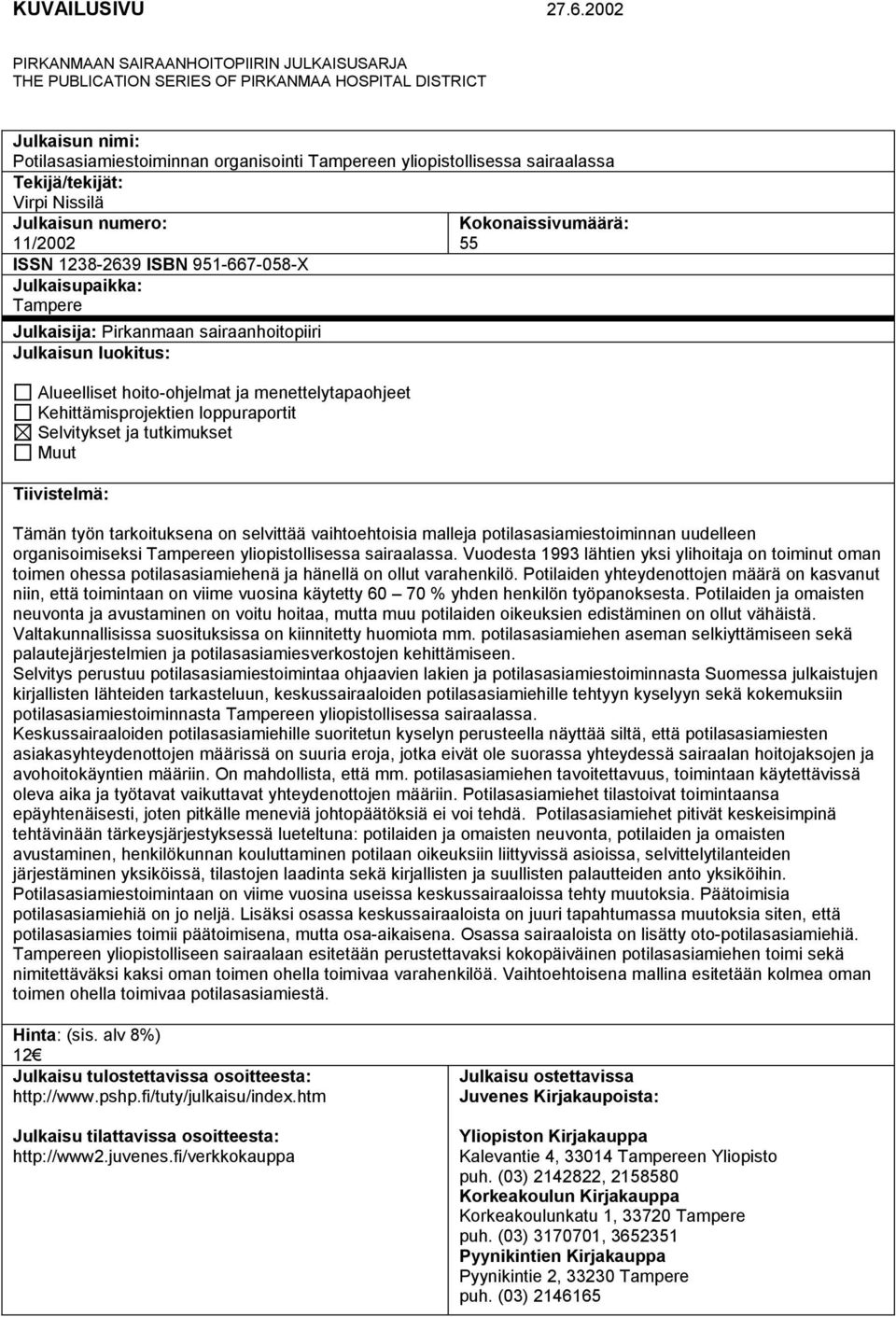 KUVAILUSIVU 27.6.2002

PIRKANMAAN SAIRAANHOITOPIIRIN JULKAISUSARJA
THE PUBLICATION SERIES OF PIRKANMAA HOSPITAL DISTRICT

Julkaisun nimi:
Potilasasiamiestoiminnan organisointi Tampereen yliopistollisessa sairaalassa
Tekijä/tekijät:
Virpi Nissilä
Julkaisun numero:
11/2002
Kokonaissivumäärä:
55
ISSN 1238-2639 ISBN 951-667-058-X
Julkaisupaikka:
Tampere
Julkaisija: Pirkanmaan sairaanhoitopiiri
Julkaisun luokitus:

☐ Alueelliset hoito-ohjelmat ja menettelytapaohjeet
☐ Kehittämisprojektien loppuraportit
☒ Selvitykset ja tutkimukset
☐ Muut

Tiivistelmä:

Tämän työn tarkoituksena on selvittää vaihtoehtoisia malleja potilasasiamiestoiminnan uudelleen organisoimiseksi Tampereen yliopistollisessa sairaalassa. Vuodesta 1993 lähtien yksi ylihoitaja on toiminut oman toimen ohessa potilasasiamiehenä ja hänellä on ollut varahenkilö. Potilaiden yhteydenottojen määrä on kasvanut niin, että toimintaan on viime vuosina käytetty 60 – 70 % yhden henkilön työpanoksesta. Potilaiden ja omaisten neuvonta ja avustaminen on voitu hoitaa, mutta muu potilaiden oikeuksien edistäminen on ollut vähäistä. Valtakunnallisissa suosituksissa on kiinnitetty huomiota mm. potilasasiamiehen aseman selkiyttämiseen sekä palautejärjestelmien ja potilasasiamiesverkostojen kehittämiseen.
Selvitys perustuu potilasasiamiestoimintaa ohjaavien lakien ja potilasasiamiestoiminnasta Suomessa julkaistujen kirjallisten lähteiden tarkasteluun, keskussairaaloiden potilasasiamiehille tehtyyn kyselyyn sekä kokemuksiin potilasasiamiestoiminnasta Tampereen yliopistollisessa sairaalassa.
Keskussairaaloiden potilasasiamiehille suoritetun kyselyn perusteella näyttää siltä, että potilasasiamiesten asiakasyhteydenottojen määrissä on suuria eroja, jotka eivät ole suorassa yhteydessä sairaalan hoitojaksojen ja avohoitokäyntien määriin. On mahdollista, että mm. potilasasiamiehen tavoitettavuus, toimintaan käytettävissä oleva aika ja työtavat vaikuttavat yhteydenottojen määriin. Potilasasiamiehet tilastoivat toimintaansa epäyhtenäisesti, joten pitkälle meneviä johtopäätöksiä ei voi tehdä. Potilasasiamiehet pitivät keskeisimpinä tehtävinään tärkeysjärjestyksessä lueteltuna: potilaiden ja omaisten neuvonta, potilaiden ja omaisten avustaminen, henkilökunnan kouluttaminen potilaan oikeuksiin liittyvissä asioissa, selvittelytilanteiden järjestäminen yksiköissä, tilastojen laadinta sekä kirjallisten ja suullisten palautteiden anto yksiköihin. Potilasasiamiestoimintaan on viime vuosina useissa keskussairaaloissa tehty muutoksia. Päätoimisia potilasasiamiehiä on jo neljä. Lisäksi osassa keskussairaaloista on juuri tapahtumassa muutoksia siten, että potilasasiamies toimii päätoimisena, mutta osa-aikaisena. Osassa sairaaloista on lisätty oto-potilasasiamiehiä. Tampereen yliopistolliseen sairaalaan esitetään perustettavaksi kokopäiväinen potilasasiamiehen toimi sekä nimitettäväksi kaksi oman toimen ohella toimivaa varahenkilöä. Vaihtoehtoisena mallina esitetään kolmea oman toimen ohella toimivaa potilasasiamiestä.

Hinta: (sis. alv 8%)
12€
Julkaisu tulostettavissa osoitteesta:
http://www.pshp.fi/tuty/julkaisu/index.htm

Julkaisu tilattavissa osoitteesta:
http://www2.juvenes.fi/verkkokauppa

Julkaisu ostettavissa
Juvenes Kirjakaupoista:

Yliopiston Kirjakauppa
Kalevantie 4, 33014 Tampereen Yliopisto
puh. (03) 2142822, 2158580
Korkeakoulun Kirjakauppa
Korkeakoulunkatu 1, 33720 Tampere
puh. (03) 3170701, 3652351
Pyynikintien Kirjakauppa
Pyynikintie 2, 33230 Tampere
puh. (03) 2146165